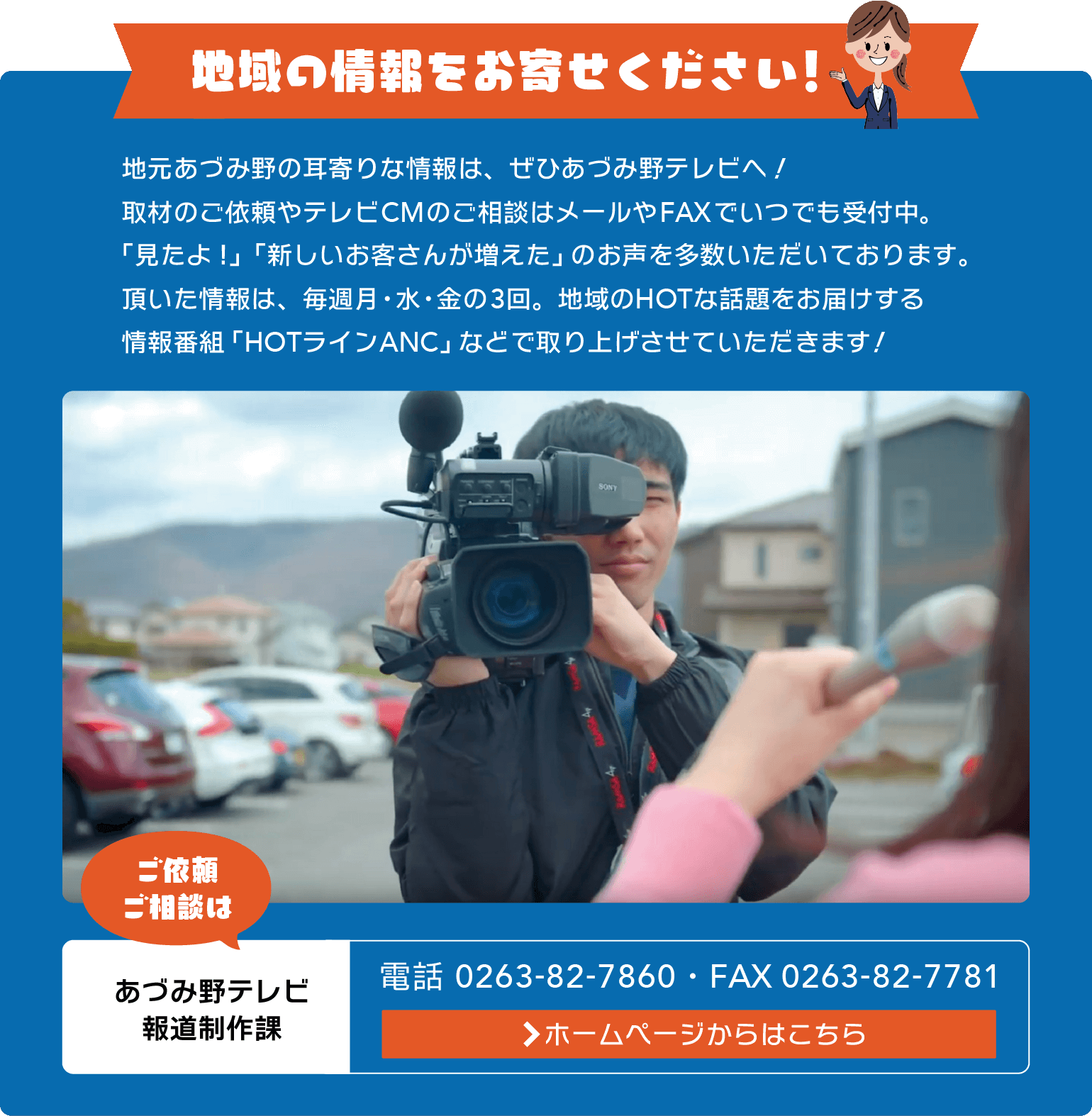 地域の情報をお寄せください!

地元あづみ野の耳寄りな情報は、ぜひあづみ野テレビへ!
取材のご依頼やテレビCMのご相談はメールやFAXでいつでも受付中。
「見たよ!」「新しいお客さんが増えた」のお声を多数いただいております。
頂いた情報は、毎週月・水・金の3回。地域のHOTな話題をお届けする
情報番組「HOTラインANC」などで取り上げさせていただきます!

SONY

ご依頼
ご相談は

あづみ野テレビ
報道制作課

電話 0263-82-7860・FAX 0263-82-7781

ホームページからはこちら